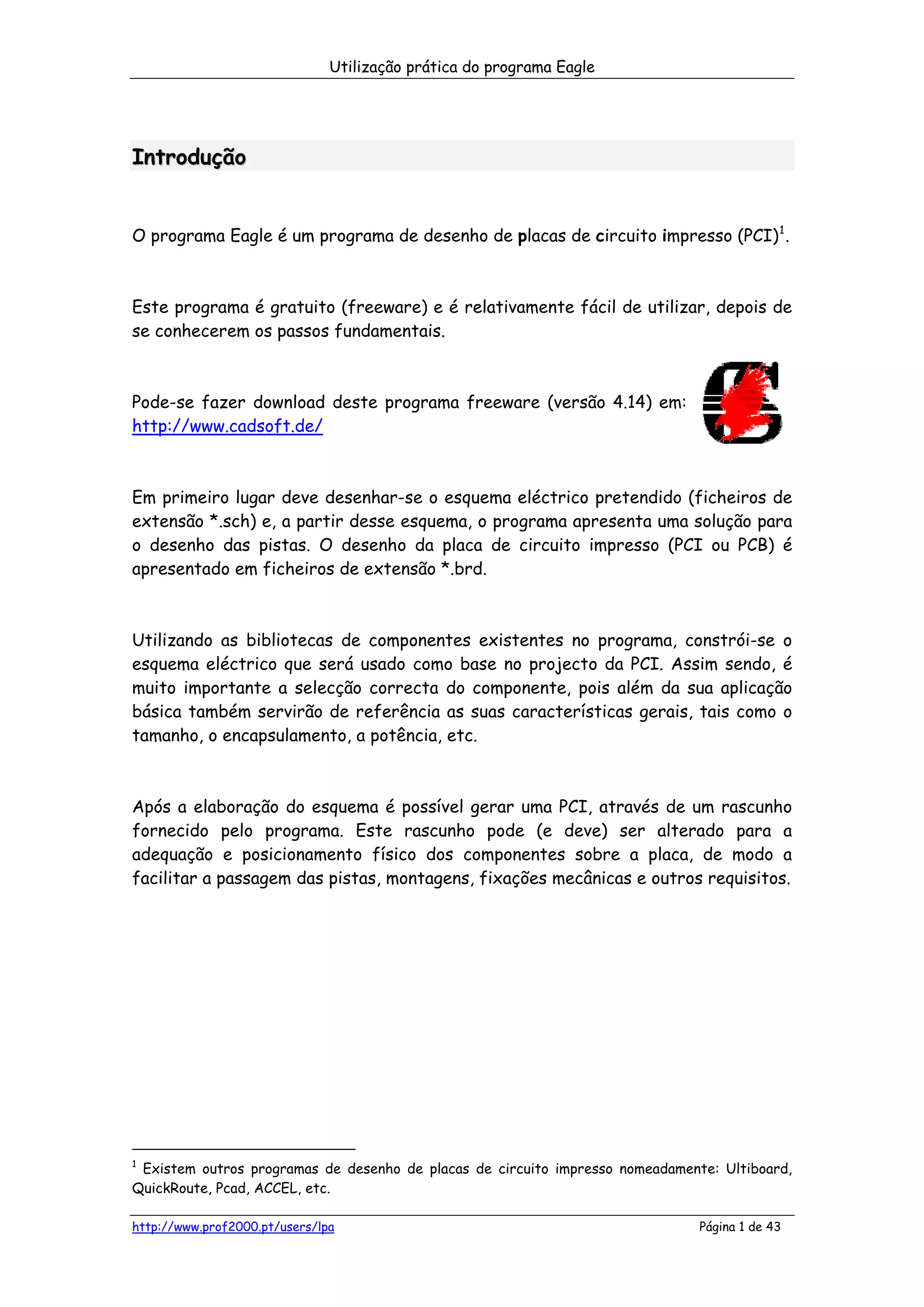 Utilização prática do programa Eagle

Introdução

O programa Eagle é um programa de desenho de placas de circuito impresso (PCI)$^1$.

Este programa é gratuito (freeware) e é relativamente fácil de utilizar, depois de se conhecerem os passos fundamentais.

Pode-se fazer download deste programa freeware (versão 4.14) em: http://www.cadsoft.de/

Em primeiro lugar deve desenhar-se o esquema eléctrico pretendido (ficheiros de extensão *.sch) e, a partir desse esquema, o programa apresenta uma solução para o desenho das pistas. O desenho da placa de circuito impresso (PCI ou PCB) é apresentado em ficheiros de extensão *.brd.

Utilizando as bibliotecas de componentes existentes no programa, constrói-se o esquema eléctrico que será usado como base no projecto da PCI. Assim sendo, é muito importante a selecção correcta do componente, pois além da sua aplicação básica também servirão de referência as suas características gerais, tais como o tamanho, o encapsulamento, a potência, etc.

Após a elaboração do esquema é possível gerar uma PCI, através de um rascunho fornecido pelo programa. Este rascunho pode (e deve) ser alterado para a adequação e posicionamento físico dos componentes sobre a placa, de modo a facilitar a passagem das pistas, montagens, fixações mecânicas e outros requisitos.

$^1$ Existem outros programas de desenho de placas de circuito impresso nomeadamente: Ultiboard, QuickRoute, Pcad, ACCEL, etc.

http://www.prof2000.pt/users/lpa Página 1 de 43